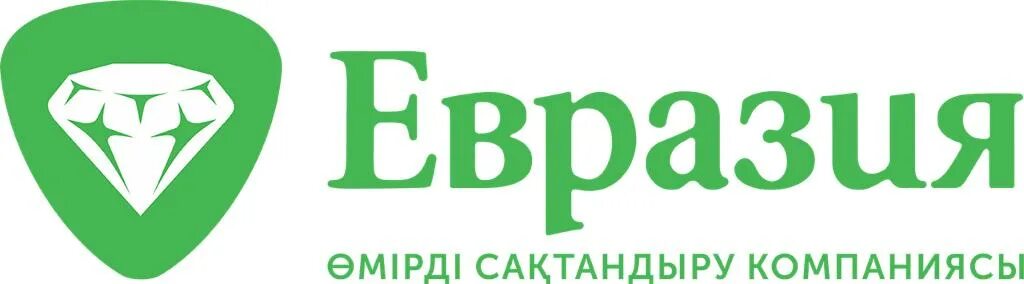 Евразия

ӨМІРДІ САҚТАНДЫРУ КОМПАНИЯСЫ